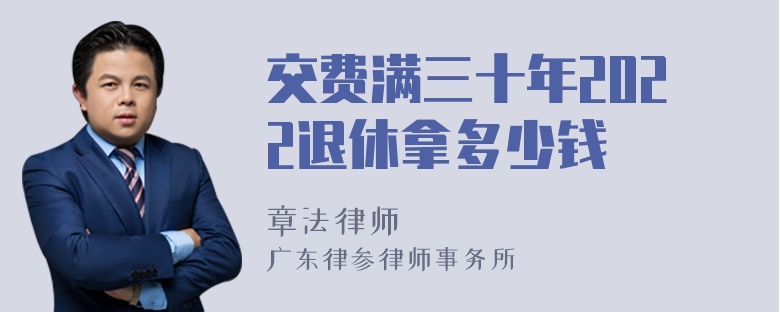 交费满三十年2022退休拿多少钱

章法律师

广东律参律师事务所